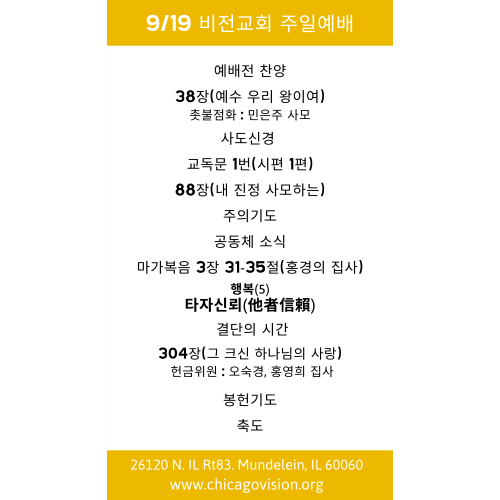 9/19 비전교회 주일예배

예배전 찬양

38장(예수 우리 왕이여)
촛불점화 : 민은주 사모

사도신경

교독문 1번(시편 1편)

88장(내 진정 사모하는)

주의기도

공동체 소식

마가복음 3장 31-35절(홍경의 집사)

행복(5)
타자신뢰(他者信賴)

결단의 시간

304장(그 크신 하나님의 사랑)
헌금위원 : 오숙경, 홍영희 집사

봉헌기도

축도

26120 N. IL Rt83. Mundelein, IL 60060
www.chicagovision.org